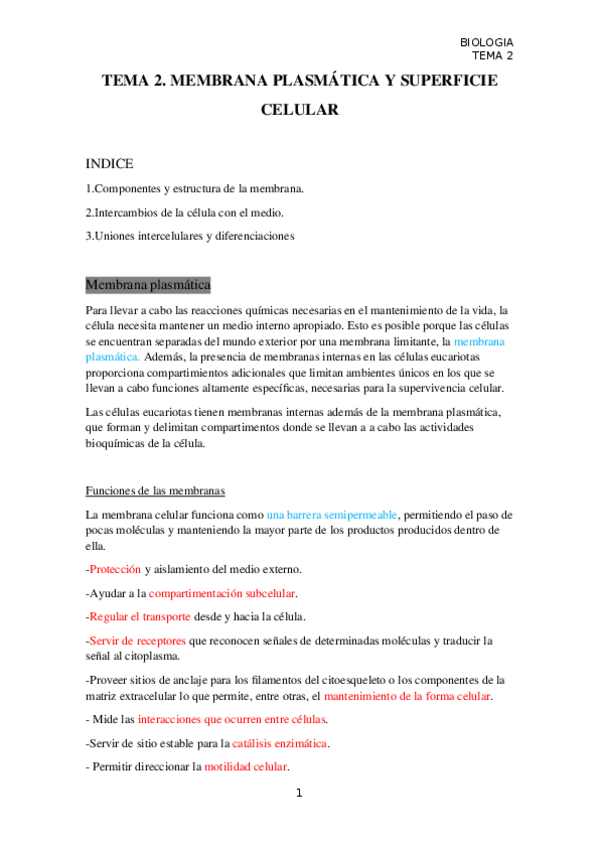 BIOLOGIA
TEMA 2

TEMA 2. MEMBRANA PLASMÁTICA Y SUPERFICIE CELULAR

INDICE

1.Componentes y estructura de la membrana.

2.Intercambios de la célula con el medio.

3.Uniones intercelulares y diferenciaciones

Membrana plasmática

Para llevar a cabo las reacciones químicas necesarias en el mantenimiento de la vida, la célula necesita mantener un medio interno apropiado. Esto es posible porque las células se encuentran separadas del mundo exterior por una membrana limitante, la membrana plasmática. Además, la presencia de membranas internas en las células eucariotas proporciona compartimientos adicionales que limitan ambientes únicos en los que se llevan a cabo funciones altamente específicas, necesarias para la supervivencia celular.

Las células eucariotas tienen membranas internas además de la membrana plasmática, que forman y delimitan compartimentos donde se llevan a a cabo las actividades bioquímicas de la célula.

Funciones de las membranas

La membrana celular funciona como una barrera semipermeable, permitiendo el paso de pocas moléculas y manteniendo la mayor parte de los productos producidos dentro de ella.

-Protección y aislamiento del medio externo.

-Ayudar a la compartimentación subcelular.

-Regular el transporte desde y hacia la célula.

-Servir de receptores que reconocen señales de determinadas moléculas y traducir la señal al citoplasma.

-Proveer sitios de anclaje para los filamentos del citoesqueleto o los componentes de la matriz extracelular lo que permite, entre otras, el mantenimiento de la forma celular.

- Mide las interacciones que ocurren entre células.

-Servir de sitio estable para la catálisis enzimática.

- Permitir direccionar la motilidad celular.

1